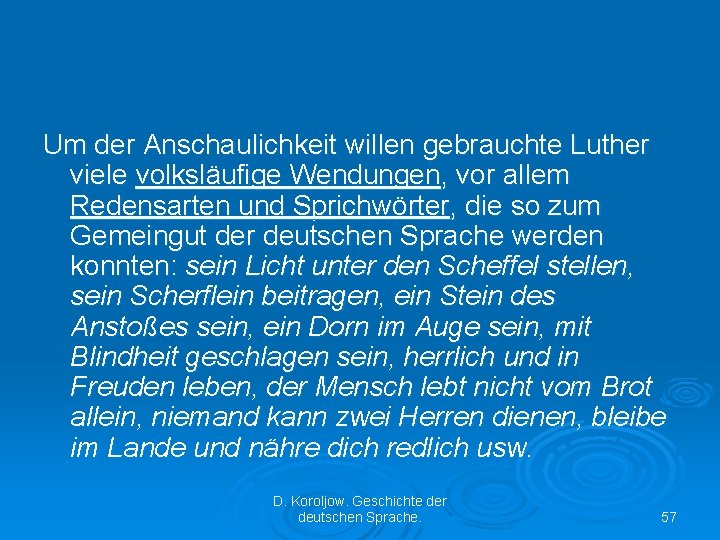 Um der Anschaulichkeit willen gebrauchte Luther viele volksläufige Wendungen, vor allem Redensarten und Sprichwörter, die so zum Gemeingut der deutschen Sprache werden konnten: sein Licht unter den Scheffel stellen, sein Scherflein beitragen, ein Stein des Anstoßes sein, ein Dorn im Auge sein, mit Blindheit geschlagen sein, herrlich und in Freuden leben, der Mensch lebt nicht vom Brot allein, niemand kann zwei Herren dienen, bleibe im Lande und nähre dich redlich usw.

D. Koroljow. Geschichte der deutschen Sprache.

57